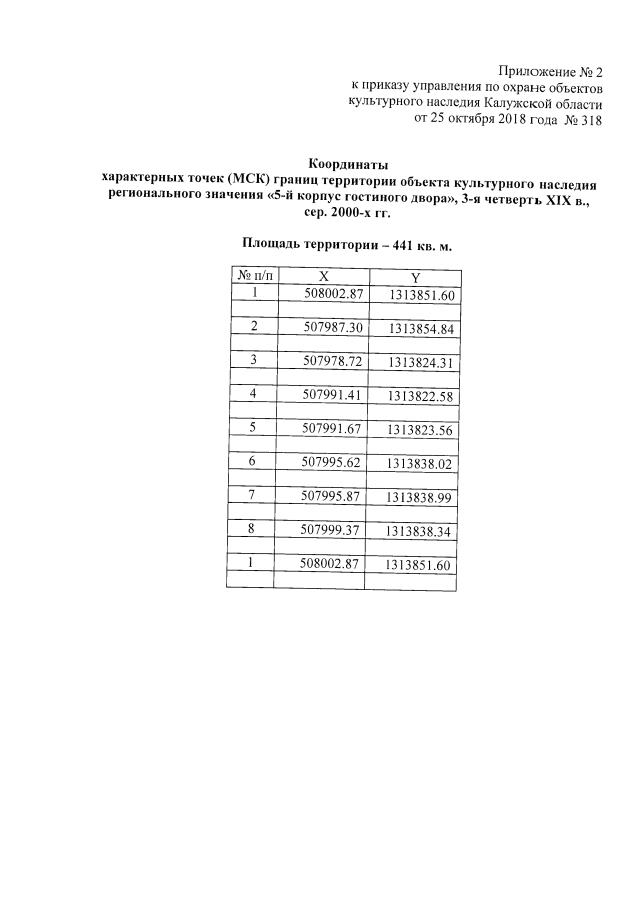 Приложение № 2
к приказу управления по охране объектов
культурного наследия Калужской области
от 25 октября 2018 года № 318

Координаты
характерных точек (МСК) границ территории объекта культурного наследия регионального значения «5-й корпус гостиного двора», 3-я четверть XIX в., сер. 2000-х гг.

Площадь территории – 441 кв. м.

| № п/п | X | Y |
|---|---|---|
| 1 | 508002.87 | 1313851.60 |
| | | |
| 2 | 507987.30 | 1313854.84 |
| | | |
| 3 | 507978.72 | 1313824.31 |
| | | |
| 4 | 507991.41 | 1313822.58 |
| | | |
| 5 | 507991.67 | 1313823.56 |
| | | |
| 6 | 507995.62 | 1313838.02 |
| | | |
| 7 | 507995.87 | 1313838.99 |
| | | |
| 8 | 507999.37 | 1313838.34 |
| | | |
| 1 | 508002.87 | 1313851.60 |
| | | |